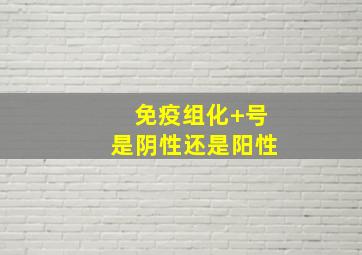 免疫组化+号
是阴性还是阳性